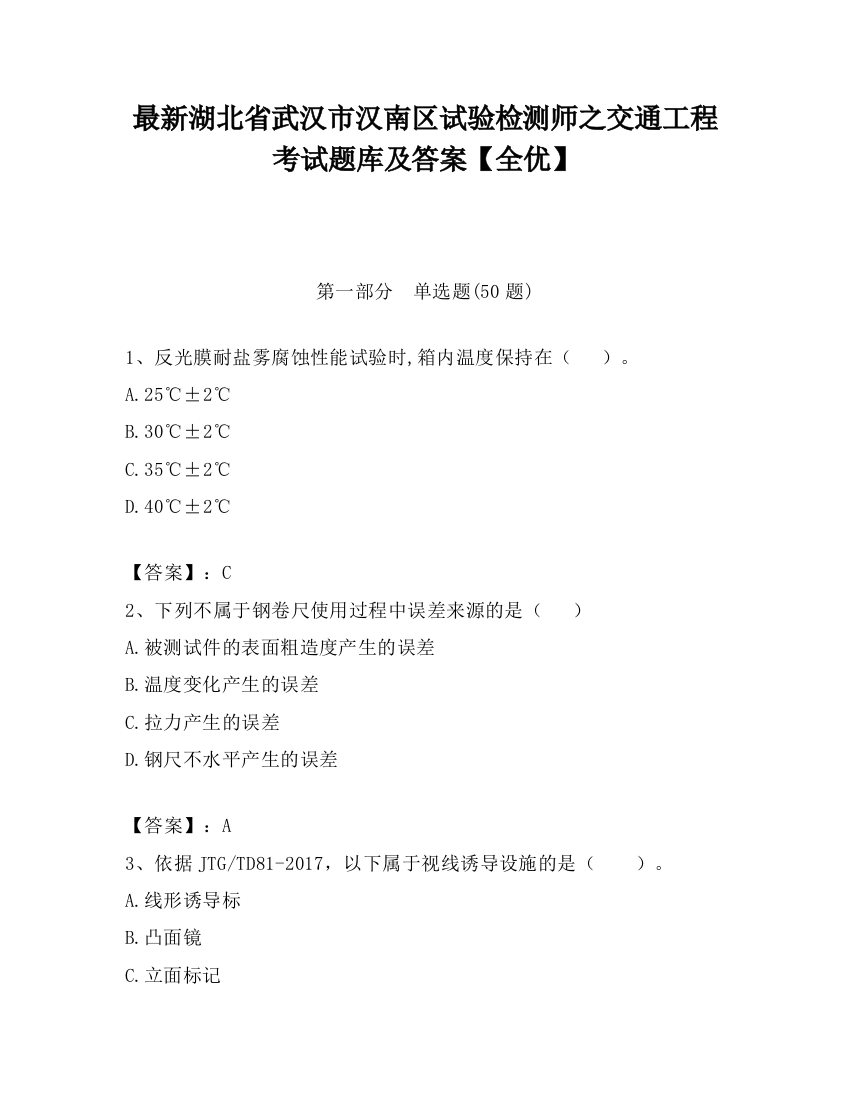 最新湖北省武汉市汉南区试验检测师之交通工程考试题库及答案【全优】

第一部分　单选题(50 题)

1、反光膜耐盐雾腐蚀性能试验时,箱内温度保持在（　　）。

A.25℃±2℃

B.30℃±2℃

C.35℃±2℃

D.40℃±2℃

【答案】：C

2、下列不属于钢卷尺使用过程中误差来源的是（　　）

A.被测试件的表面粗造度产生的误差

B.温度变化产生的误差

C.拉力产生的误差

D.钢尺不水平产生的误差

【答案】：A

3、依据 JTG/TD81-2017，以下属于视线诱导设施的是（　　）。

A.线形诱导标

B.凸面镜

C.立面标记